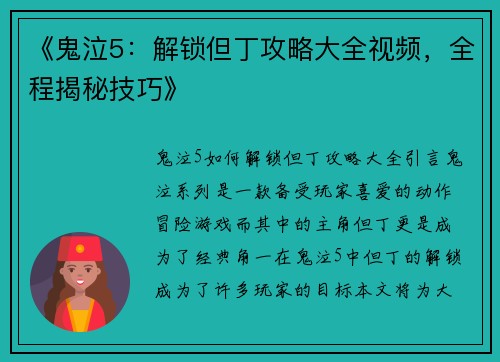 《鬼泣5：解锁但丁攻略大全视频，全程揭秘技巧》

鬼泣5如何解锁但丁攻略大全引言鬼泣系列是一款备受玩家喜爱的动作冒险游戏而其中的主角但丁更是成为了经典角一在鬼泣5中但丁的解锁成为了许多玩家的目标本文将为大